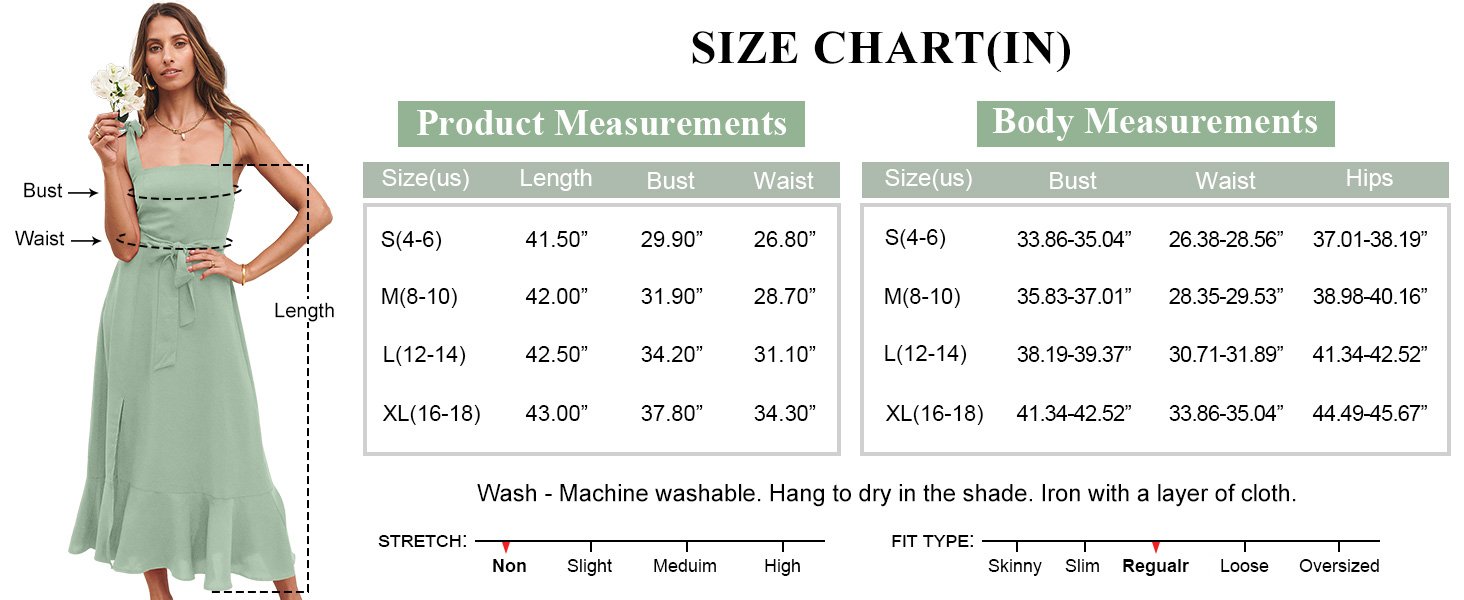 Bust
Waist
Length

SIZE CHART(IN)

Product Measurements

| Size(us) | Length | Bust | Waist |
|---|---|---|---|
| S(4-6) | 41.50” | 29.90” | 26.80” |
| M(8-10) | 42.00” | 31.90” | 28.70” |
| L(12-14) | 42.50” | 34.20” | 31.10” |
| XL(16-18) | 43.00” | 37.80” | 34.30” |

Body Measurements

| Size(us) | Bust | Waist | Hips |
|---|---|---|---|
| S(4-6) | 33.86-35.04” | 26.38-28.56” | 37.01-38.19” |
| M(8-10) | 35.83-37.01” | 28.35-29.53” | 38.98-40.16” |
| L(12-14) | 38.19-39.37” | 30.71-31.89” | 41.34-42.52” |
| XL(16-18) | 41.34-42.52” | 33.86-35.04” | 44.49-45.67” |

Wash - Machine washable. Hang to dry in the shade. Iron with a layer of cloth.

STRETCH: Non Slight Meduim High

FIT TYPE: Skinny Slim Regualr Loose Oversized